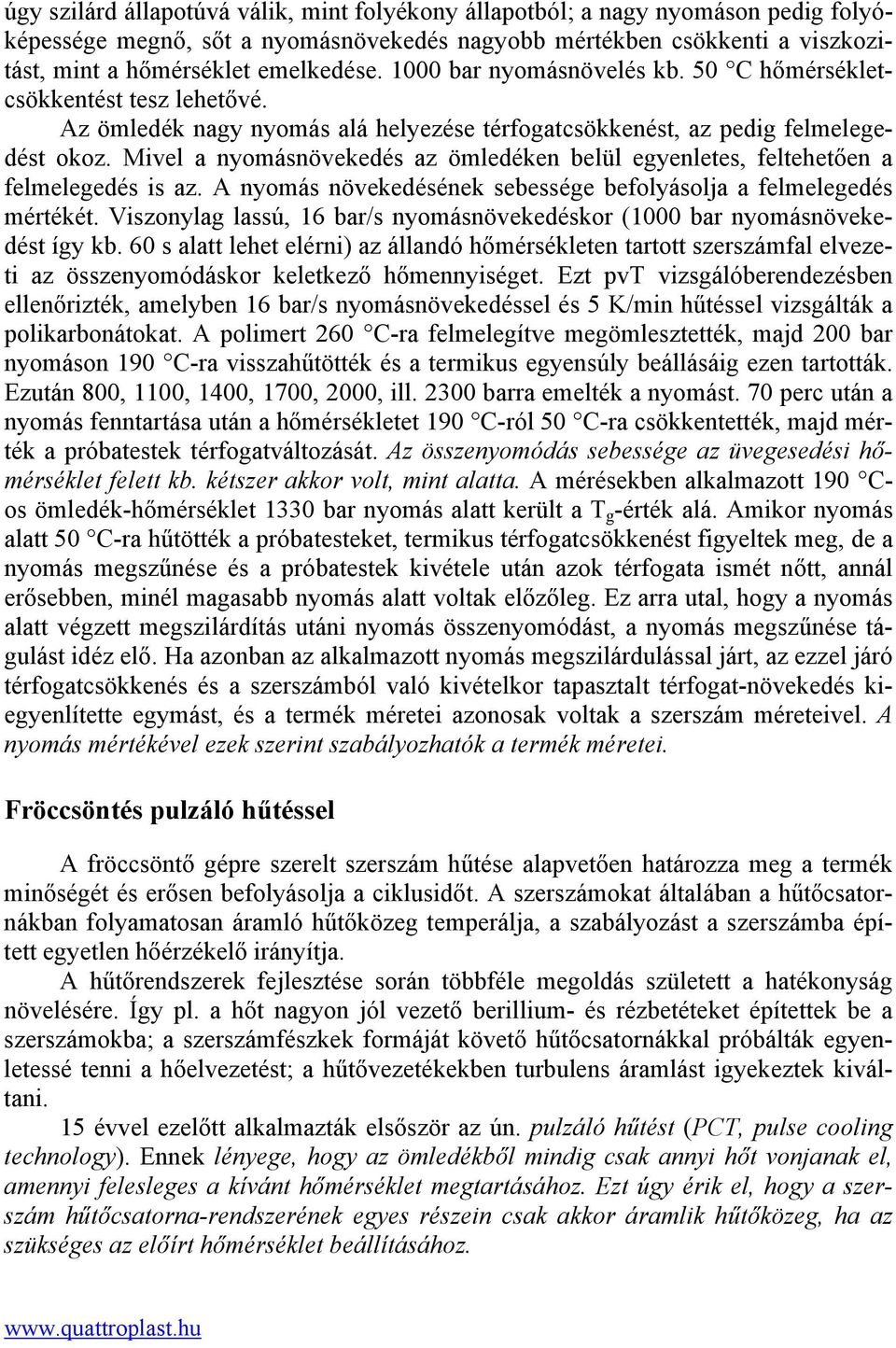 úgy szilárd állapotúvá válik, mint folyékony állapotból; a nagy nyomáson pedig folyóképessége megnő, sőt a nyomásnövekedés nagyobb mértékben csökkenti a viszkozitást, mint a hőmérséklet emelkedése. 1000 bar nyomásnövelés kb. 50 °C hőmérsékletcsökkentést tesz lehetővé.

Az ömledék nagy nyomás alá helyezése térfogatcsökkenést, az pedig felmelegedést okoz. Mivel a nyomásnövekedés az ömledéken belül egyenletes, feltehetően a felmelegedés is az. A nyomás növekedésének sebessége befolyásolja a felmelegedés mértékét. Viszonylag lassú, 16 bar/s nyomásnövekedéskor (1000 bar nyomásnövekedést így kb. 60 s alatt lehet elérni) az állandó hőmérsékleten tartott szerszámfal elvezeti az összenyomódáskor keletkező hőmennyiséget. Ezt pvT vizsgálóberendezésben ellenőrizték, amelyben 16 bar/s nyomásnövekedéssel és 5 K/min hűtéssel vizsgálták a polikarbonátokat. A polimert 260 °C-ra felmelegítve megömlesztették, majd 200 bar nyomáson 190 °C-ra visszahűtötték és a termikus egyensúly beállásáig ezen tartották. Ezután 800, 1100, 1400, 1700, 2000, ill. 2300 barra emelték a nyomást. 70 perc után a nyomás fenntartása után a hőmérsékletet 190 °C-ról 50 °C-ra csökkentették, majd mérték a próbatestek térfogatváltozását. Az összenyomódás sebessége az üvegesedési hőmérséklet felett kb. kétszer akkor volt, mint alatta. A mérésekben alkalmazott 190 °C-os ömledék-hőmérséklet 1330 bar nyomás alatt került a $T_g$-érték alá. Amikor nyomás alatt 50 °C-ra hűtötték a próbatesteket, termikus térfogatcsökkenést figyeltek meg, de a nyomás megszűnése és a próbatestek kivétele után azok térfogata ismét nőtt, annál erősebben, minél magasabb nyomás alatt voltak előzőleg. Ez arra utal, hogy a nyomás alatt végzett megszilárdítás utáni nyomás összenyomódást, a nyomás megszűnése tágulást idéz elő. Ha azonban az alkalmazott nyomás megszilárdulással járt, az ezzel járó térfogatcsökkenés és a szerszámból való kivételkor tapasztalt térfogat-növekedés kiegyenlítette egymást, és a termék méretei azonosak voltak a szerszám méreteivel. A nyomás mértékével ezek szerint szabályozhatók a termék méretei.

Fröccsöntés pulzáló hűtéssel

A fröccsöntő gépre szerelt szerszám hűtése alapvetően határozza meg a termék minőségét és erősen befolyásolja a ciklusidőt. A szerszámokat általában a hűtőcsatornákban folyamatosan áramló hűtőközeg temperálja, a szabályozást a szerszámba épített egyetlen hőérzékelő irányítja.

A hűtőrendszerek fejlesztése során többféle megoldás született a hatékonyság növelésére. Így pl. a hőt nagyon jól vezető berillium- és rézbetéteket építettek be a szerszámokba; a szerszámfészkek formáját követő hűtőcsatornákkal próbálták egyenletessé tenni a hőelvezetést; a hűtővezetékekben turbulens áramlást igyekeztek kiváltani.

15 évvel ezelőtt alkalmazták először az ún. pulzáló hűtést (PCT, pulse cooling technology). Ennek lényege, hogy az ömledékből mindig csak annyi hőt vonjanak el, amennyi felesleges a kívánt hőmérséklet megtartásához. Ezt úgy érik el, hogy a szerszám hűtőcsatorna-rendszerének egyes részein csak akkor áramlik hűtőközeg, ha az szükséges az előírt hőmérséklet beállításához.

www.quattroplast.hu